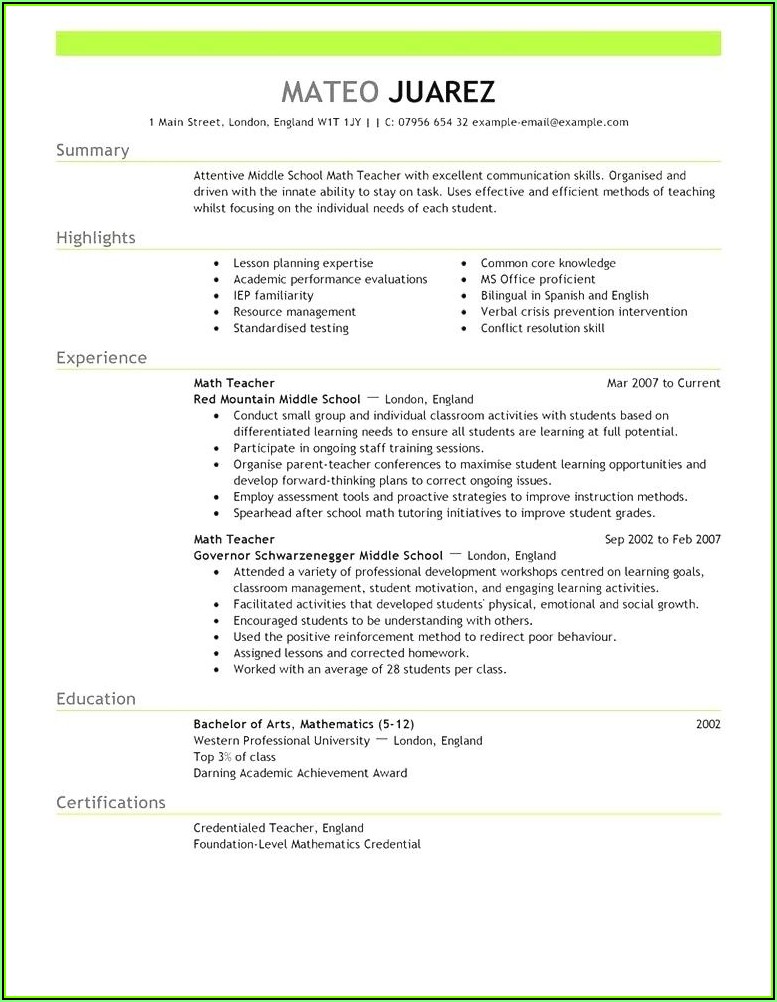 MATEO JUAREZ

1 Main Street, London, England W1T 1JY | | C: 07956 654 32 example-email@example.com

Summary

Attentive Middle School Math Teacher with excellent communication skills. Organised and driven with the innate ability to stay on task. Uses effective and efficient methods of teaching whilst focusing on the individual needs of each student.

Highlights

- Lesson planning expertise
- Academic performance evaluations
- IEP familiarity
- Resource management
- Standardised testing

- Common core knowledge
- MS Office proficient
- Bilingual in Spanish and English
- Verbal crisis prevention intervention
- Conflict resolution skill

Experience

Math Teacher Mar 2007 to Current
Red Mountain Middle School — London, England
- Conduct small group and individual classroom activities with students based on differentiated learning needs to ensure all students are learning at full potential.
- Participate in ongoing staff training sessions.
- Organise parent-teacher conferences to maximise student learning opportunities and develop forward-thinking plans to correct ongoing issues.
- Employ assessment tools and proactive strategies to improve instruction methods.
- Spearhead after school math tutoring initiatives to improve student grades.

Math Teacher Sep 2002 to Feb 2007
Governor Schwarzenegger Middle School — London, England
- Attended a variety of professional development workshops centred on learning goals, classroom management, student motivation, and engaging learning activities.
- Facilitated activities that developed students' physical, emotional and social growth.
- Encouraged students to be understanding with others.
- Used the positive reinforcement method to redirect poor behaviour.
- Assigned lessons and corrected homework.
- Worked with an average of 28 students per class.

Education

Bachelor of Arts, Mathematics (5-12) 2002
Western Professional University — London, England
Top 3% of class
Darning Academic Achievement Award

Certifications

Credentialed Teacher, England
Foundation-Level Mathematics Credential